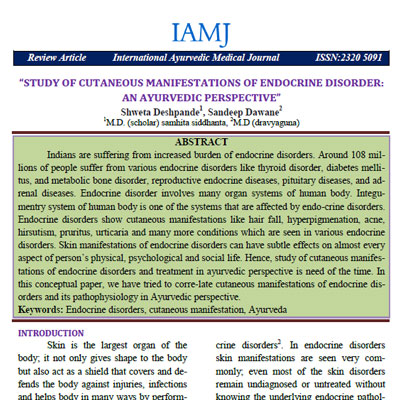 IAMJ

Review Article International Ayurvedic Medical Journal ISSN:2320 5091

"STUDY OF CUTANEOUS MANIFESTATIONS OF ENDOCRINE DISORDER: AN AYURVEDIC PERSPECTIVE"

Shweta Deshpande$^1$, Sandeep Dawane$^2$

$^1$M.D. (scholar) samhita siddhanta, $^2$M.D (dravyaguna)

ABSTRACT

Indians are suffering from increased burden of endocrine disorders. Around 108 millions of people suffer from various endocrine disorders like thyroid disorder, diabetes mellitus, and metabolic bone disorder, reproductive endocrine diseases, pituitary diseases, and adrenal diseases. Endocrine disorder involves many organ systems of human body. Integumentry system of human body is one of the systems that are affected by endo-crine disorders. Endocrine disorders show cutaneous manifestations like hair fall, hyperpigmenation, acne, hirsutism, pruritus, urticaria and many more conditions which are seen in various endocrine disorders. Skin manifestations of endocrine disorders can have subtle effects on almost every aspect of person's physical, psychological and social life. Hence, study of cutaneous manifestations of endocrine disorders and treatment in ayurvedic perspective is need of the time. In this conceptual paper, we have tried to corre-late cutaneous manifestations of endocrine disorders and its pathophysiology in Ayurvedic perspective.

Keywords: Endocrine disorders, cutaneous manifestation, Ayurveda

INTRODUCTION

Skin is the largest organ of the body; it not only gives shape to the body but also act as a shield that covers and defends the body against injuries, infections and helps body in many ways by perform-

crine disorders$^2$. In endocrine disorders skin manifestations are seen very commonly; even most of the skin disorders remain undiagnosed or untreated without knowing the underlying endocrine pathol-